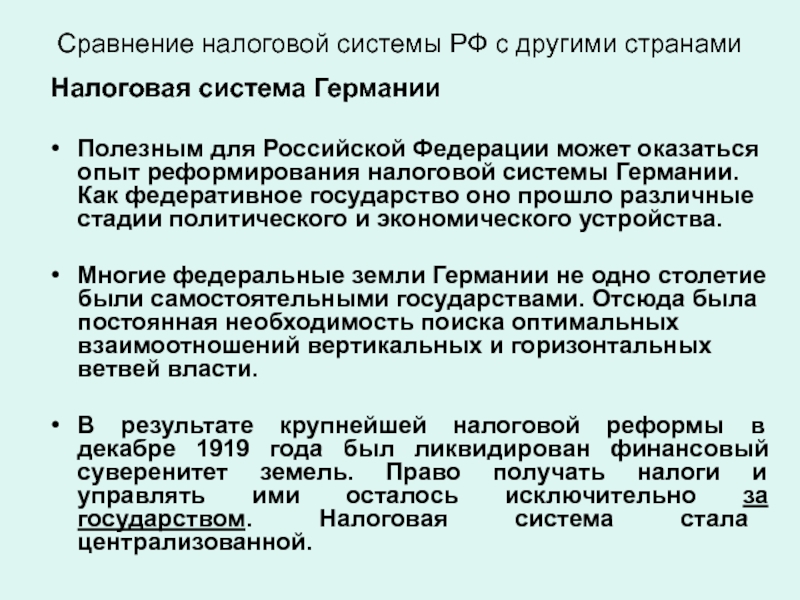 Сравнение налоговой системы РФ с другими странами

Налоговая система Германии

• Полезным для Российской Федерации может оказаться опыт реформирования налоговой системы Германии. Как федеративное государство оно прошло различные стадии политического и экономического устройства.

• Многие федеральные земли Германии не одно столетие были самостоятельными государствами. Отсюда была постоянная необходимость поиска оптимальных взаимоотношений вертикальных и горизонтальных ветвей власти.

• В результате крупнейшей налоговой реформы в декабре 1919 года был ликвидирован финансовый суверенитет земель. Право получать налоги и управлять ими осталось исключительно за государством. Налоговая система стала централизованной.